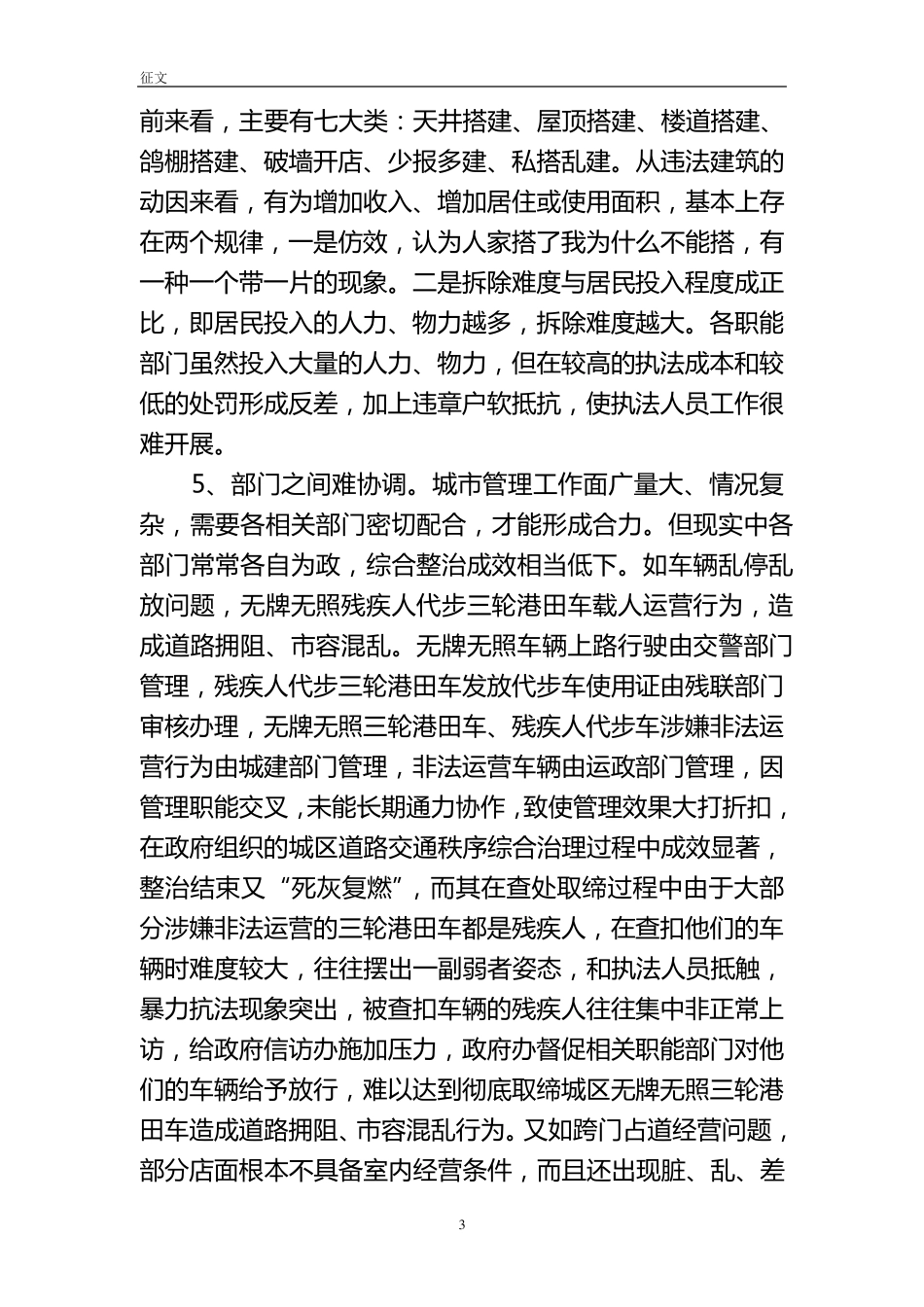 征文

前来看，主要有七大类：天井搭建、屋顶搭建、楼道搭建、鸽棚搭建、破墙开店、少报多建、私搭乱建。从违法建筑的动因来看，有为增加收入、增加居住或使用面积，基本上存在两个规律，一是仿效，认为人家搭了我为什么不能搭，有一种一个带一片的现象。二是拆除难度与居民投入程度成正比，即居民投入的人力、物力越多，拆除难度越大。各职能部门虽然投入大量的人力、物力，但在较高的执法成本和较低的处罚形成反差，加上违章户软抵抗，使执法人员工作很难开展。

5、部门之间难协调。城市管理工作面广量大、情况复杂，需要各相关部门密切配合，才能形成合力。但现实中各部门常常各自为政，综合整治成效相当低下。如车辆乱停乱放问题，无牌无照残疾人代步三轮港田车载人运营行为，造成道路拥阻、市容混乱。无牌无照车辆上路行驶由交警部门管理，残疾人代步三轮港田车发放代步车使用证由残联部门审核办理，无牌无照三轮港田车、残疾人代步车涉嫌非法运营行为由城建部门管理，非法运营车辆由运政部门管理，因管理职能交叉，未能长期通力协作，致使管理效果大打折扣，在政府组织的城区道路交通秩序综合治理过程中成效显著，整治结束又“死灰复燃”，而其在查处取缔过程中由于大部分涉嫌非法运营的三轮港田车都是残疾人，在查扣他们的车辆时难度较大，往往摆出一副弱者姿态，和执法人员抵触，暴力抗法现象突出，被查扣车辆的残疾人往往集中非正常上访，给政府信访办施加压力，政府办督促相关职能部门对他们的车辆给予放行，难以达到彻底取缔城区无牌无照三轮港田车造成道路拥阻、市容混乱行为。又如跨门占道经营问题，部分店面根本不具备室内经营条件，而且还出现脏、乱、差

3